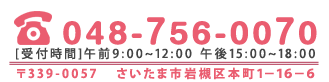 048-756-0070

[受付時間]午前9:00~12:00 午後15:00~18:00

〒339-0057 さいたま市岩槻区本町1−16−6